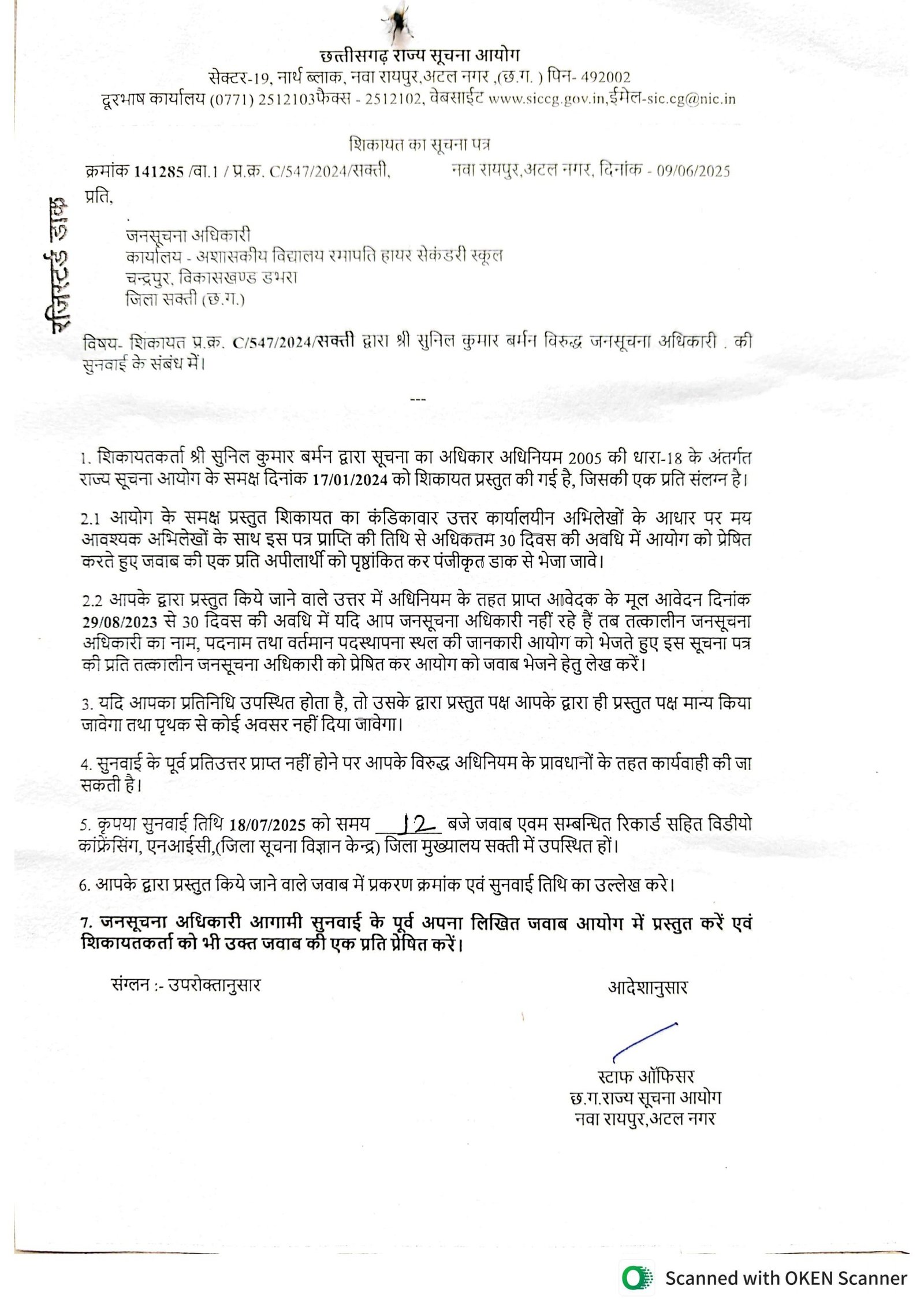 छत्तीसगढ़ राज्य सूचना आयोग
सेक्टर-19, नार्थ ब्लाक, नवा रायपुर,अटल नगर ,(छ.ग. ) पिन- 492002
दूरभाष कार्यालय (0771) 2512103फैक्स - 2512102, वेबसाईट www.siccg.gov.in,ईमेल-sic.cg@nic.in

शिकायत का सूचना पत्र

क्रमांक 141285 /वा.1 / प्र.क्र. C/547/2024/सक्ती, नवा रायपुर,अटल नगर, दिनांक - 09/06/2025

रजिस्टर्ड डाक

प्रति,

जनसूचना अधिकारी
कार्यालय - अशासकीय विद्यालय रमापति हायर सेकंडरी स्कूल
चन्द्रपुर, विकासखण्ड डभरा
जिला सक्ती (छ.ग.)

विषय- शिकायत प्र.क्र. C/547/2024/सक्ती द्वारा श्री सुनिल कुमार बर्मन विरुद्ध जनसूचना अधिकारी . की सुनवाई के संबंध में।

---

1. शिकायतकर्ता श्री सुनिल कुमार बर्मन द्वारा सूचना का अधिकार अधिनियम 2005 की धारा-18 के अंतर्गत राज्य सूचना आयोग के समक्ष दिनांक 17/01/2024 को शिकायत प्रस्तुत की गई है, जिसकी एक प्रति संलग्न है।

2.1 आयोग के समक्ष प्रस्तुत शिकायत का कंडिकावार उत्तर कार्यालयीन अभिलेखों के आधार पर मय आवश्यक अभिलेखों के साथ इस पत्र प्राप्ति की तिथि से अधिकतम 30 दिवस की अवधि में आयोग को प्रेषित करते हुए जवाब की एक प्रति अपीलार्थी को पृष्ठांकित कर पंजीकृत डाक से भेजा जावे।

2.2 आपके द्वारा प्रस्तुत किये जाने वाले उत्तर में अधिनियम के तहत प्राप्त आवेदक के मूल आवेदन दिनांक 29/08/2023 से 30 दिवस की अवधि में यदि आप जनसूचना अधिकारी नहीं रहे हैं तब तत्कालीन जनसूचना अधिकारी का नाम, पदनाम तथा वर्तमान पदस्थापना स्थल की जानकारी आयोग को भेजते हुए इस सूचना पत्र की प्रति तत्कालीन जनसूचना अधिकारी को प्रेषित कर आयोग को जवाब भेजने हेतु लेख करें।

3. यदि आपका प्रतिनिधि उपस्थित होता है, तो उसके द्वारा प्रस्तुत पक्ष आपके द्वारा ही प्रस्तुत पक्ष मान्य किया जावेगा तथा पृथक से कोई अवसर नहीं दिया जावेगा।

4. सुनवाई के पूर्व प्रतिउत्तर प्राप्त नहीं होने पर आपके विरुद्ध अधिनियम के प्रावधानों के तहत कार्यवाही की जा सकती है।

5. कृपया सुनवाई तिथि 18/07/2025 को समय 12 बजे जवाब एवम सम्बन्धित रिकार्ड सहित विडीयो कांफ्रेंसिंग, एनआईसी,(जिला सूचना विज्ञान केन्द्र) जिला मुख्यालय सक्ती में उपस्थित हों।

6. आपके द्वारा प्रस्तुत किये जाने वाले जवाब में प्रकरण क्रमांक एवं सुनवाई तिथि का उल्लेख करे।

7. जनसूचना अधिकारी आगामी सुनवाई के पूर्व अपना लिखित जवाब आयोग में प्रस्तुत करें एवं शिकायतकर्ता को भी उक्त जवाब की एक प्रति प्रेषित करें।

संग्लन :- उपरोक्तानुसार

आदेशानुसार

स्टाफ ऑफिसर
छ.ग.राज्य सूचना आयोग
नवा रायपुर,अटल नगर

Scanned with OKEN Scanner